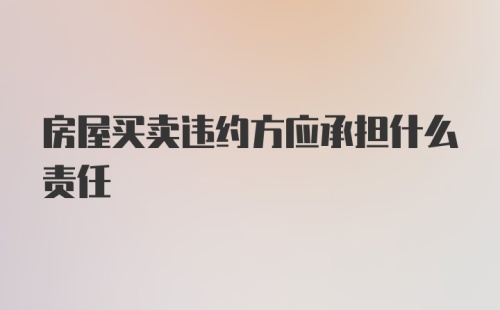 房屋买卖违约方应承担什么责任